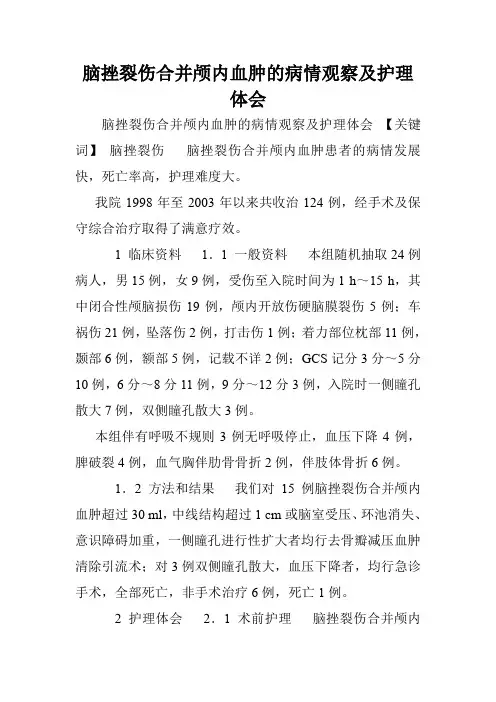 脑挫裂伤合并颅内血肿的病情观察及护理体会

脑挫裂伤合并颅内血肿的病情观察及护理体会 【关键词】 脑挫裂伤 脑挫裂伤合并颅内血肿患者的病情发展快，死亡率高，护理难度大。

我院 1998 年至 2003 年以来共收治 124 例，经手术及保守综合治疗取得了满意疗效。

1 临床资料 1．1 一般资料 本组随机抽取 24 例病人，男 15 例，女 9 例，受伤至入院时间为 1 h～15 h，其中闭合性颅脑损伤 19 例，颅内开放伤硬脑膜裂伤 5 例；车祸伤 21 例，坠落伤 2 例，打击伤 1 例；着力部位枕部 11 例，颞部 6 例，额部 5 例，记载不详 2 例；GCS 记分 3 分～5 分 10 例，6 分～8 分 11 例，9 分～12 分 3 例，入院时一侧瞳孔散大 7 例，双侧瞳孔散大 3 例。

本组伴有呼吸不规则 3 例无呼吸停止，血压下降 4 例，脾破裂 4 例，血气胸伴肋骨骨折 2 例，伴肢体骨折 6 例。

1．2 方法和结果 我们对 15 例脑挫裂伤合并颅内血肿超过 30 ml，中线结构超过 1 cm 或脑室受压、环池消失、意识障碍加重，一侧瞳孔进行性扩大者均行去骨瓣减压血肿清除引流术；对 3 例双侧瞳孔散大，血压下降者，均行急诊手术，全部死亡，非手术治疗 6 例，死亡 1 例。

2 护理体会 2．1 术前护理 脑挫裂伤合并颅内